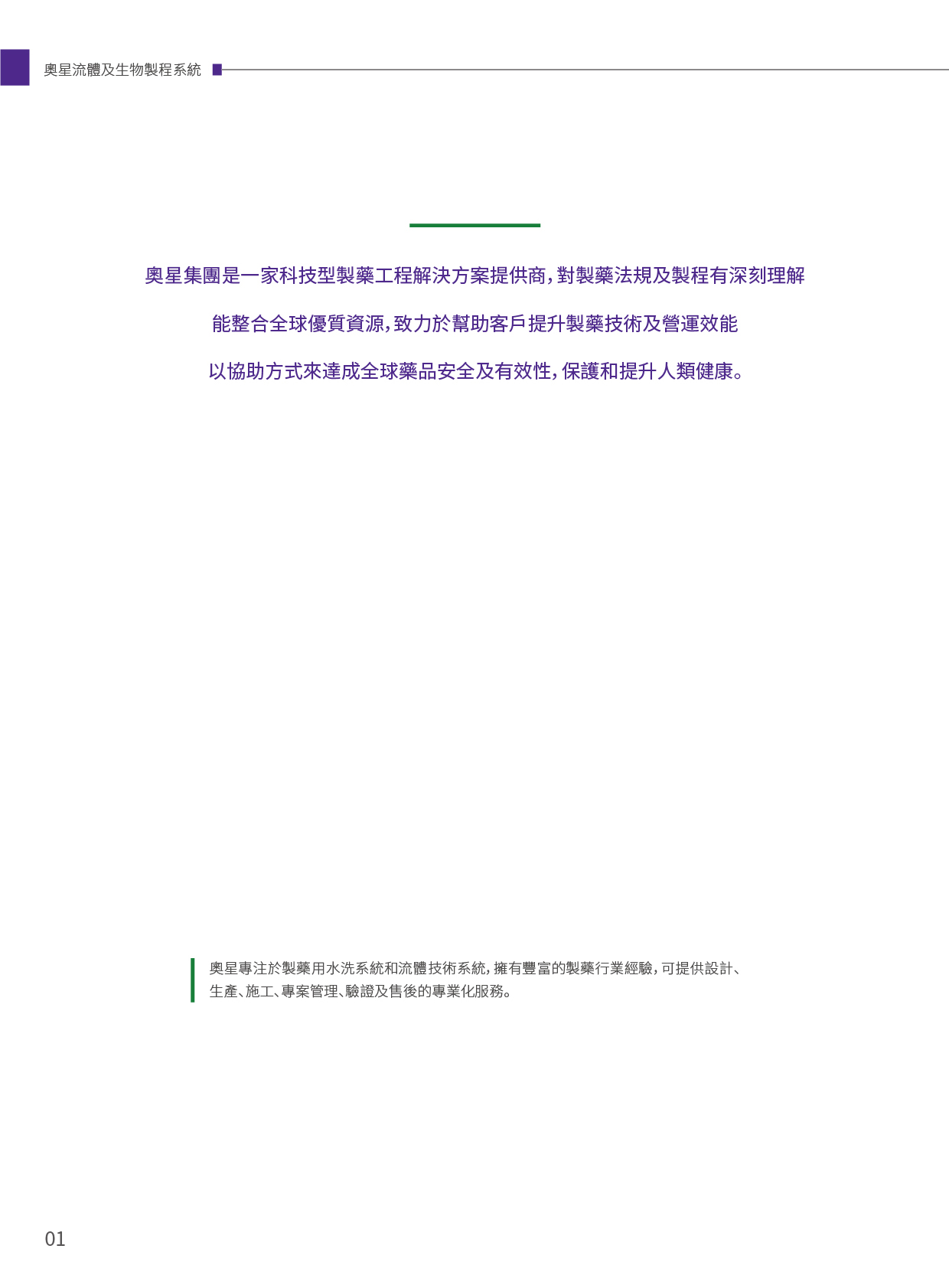 奧星流體及生物製程系統

奧星集團是一家科技型製藥工程解決方案提供商，對製藥法規及製程有深刻理解

能整合全球優質資源，致力於幫助客戶提升製藥技術及營運效能

以協助方式來達成全球藥品安全及有效性，保護和提升人類健康。

奧星專注於製藥用水洗系統和流體技術系統，擁有豐富的製藥行業經驗，可提供設計、生產、施工、專案管理、驗證及售後的專業化服務。

01